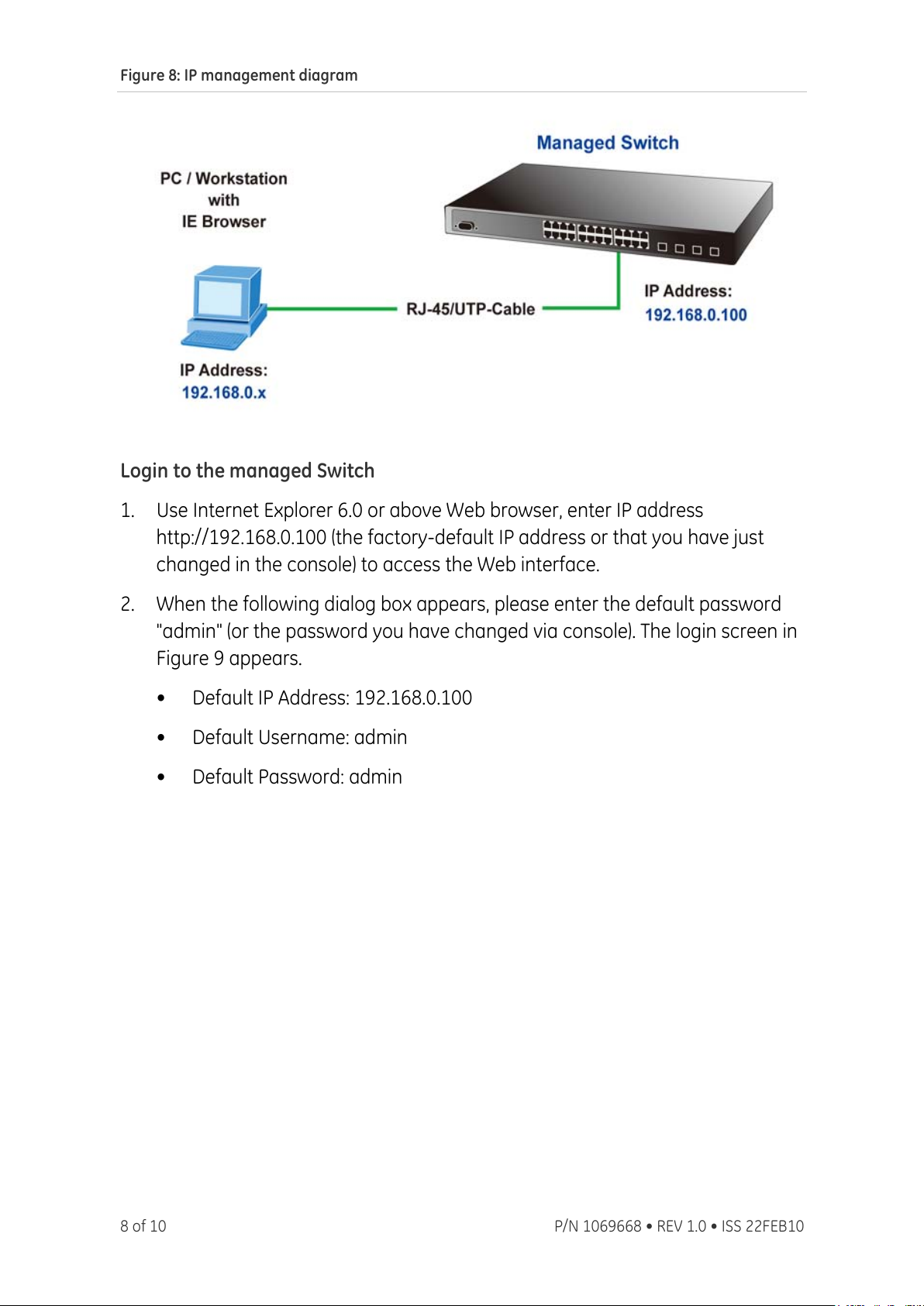 Figure 8: IP management diagram

Managed Switch

PC / Workstation with IE Browser

RJ-45/UTP-Cable

IP Address:
192.168.0.100

IP Address:
192.168.0.x

Login to the managed Switch

1. Use Internet Explorer 6.0 or above Web browser, enter IP address http://192.168.0.100 (the factory-default IP address or that you have just changed in the console) to access the Web interface.

2. When the following dialog box appears, please enter the default password "admin" (or the password you have changed via console). The login screen in Figure 9 appears.

• Default IP Address: 192.168.0.100

• Default Username: admin

• Default Password: admin

8 of 10

P/N 1069668 • REV 1.0 • ISS 22FEB10